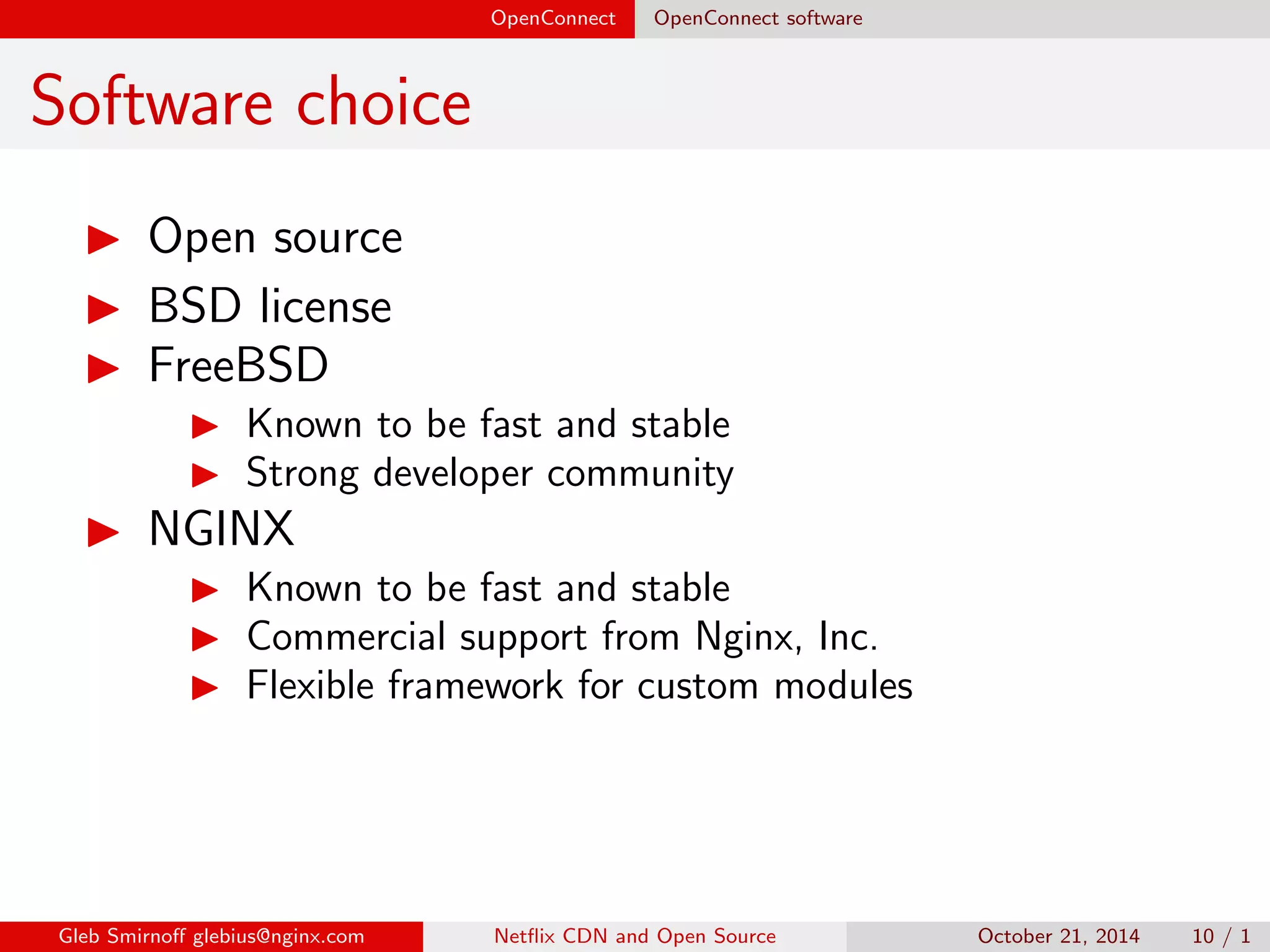 OpenConnect OpenConnect software

Software choice

▶ Open source
▶ BSD license
▶ FreeBSD
▶ Known to be fast and stable
▶ Strong developer community
▶ NGINX
▶ Known to be fast and stable
▶ Commercial support from Nginx, Inc.
▶ Flexible framework for custom modules

Gleb Smirnoff glebius@nginx.com Netflix CDN and Open Source October 21, 2014 10 / 1